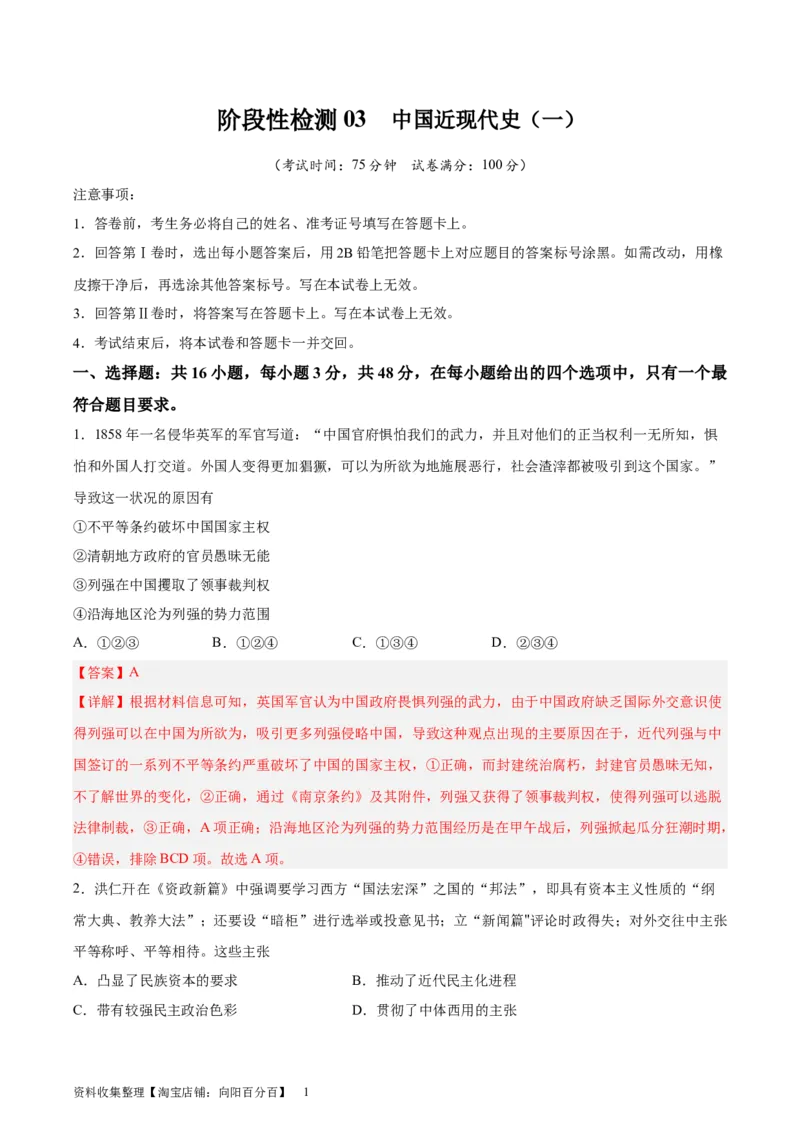 阶段性检测 03　中国近现代史（一）

（考试时间：75 分钟　试卷满分：100 分）

注意事项：

1．答卷前，考生务必将自己的姓名、准考证号填写在答题卡上。

2．回答第Ⅰ卷时，选出每小题答案后，用 2B 铅笔把答题卡上对应题目的答案标号涂黑。如需改动，用橡皮擦干净后，再选涂其他答案标号。写在本试卷上无效。

3．回答第Ⅱ卷时，将答案写在答题卡上。写在本试卷上无效。

4．考试结束后，将本试卷和答题卡一并交回。

一、选择题：共 16 小题，每小题 3 分，共 48 分，在每小题给出的四个选项中，只有一个最符合题目要求。

1．1858 年一名侵华英军的军官写道：“中国官府惧怕我们的武力，并且对他们的正当权利一无所知，惧怕和外国人打交道。外国人变得更加猖獗，可以为所欲为地施展恶行，社会渣滓都被吸引到这个国家。”导致这一状况的原因有

①不平等条约破坏中国国家主权

②清朝地方政府的官员愚昧无能

③列强在中国攫取了领事裁判权

④沿海地区沦为列强的势力范围

A．①②③　　B．①②④　　C．①③④　　D．②③④

【答案】A

【详解】根据材料信息可知，英国军官认为中国政府畏惧列强的武力，由于中国政府缺乏国际外交意识使得列强可以在中国为所欲为，吸引更多列强侵略中国，导致这种观点出现的主要原因在于，近代列强与中国签订的一系列不平等条约严重破坏了中国的国家主权，①正确，而封建统治腐朽，封建官员愚昧无知，不了解世界的变化，②正确，通过《南京条约》及其附件，列强又获得了领事裁判权，使得列强可以逃脱法律制裁，③正确，A 项正确；沿海地区沦为列强的势力范围经历是在甲午战后，列强掀起瓜分狂潮时期，④错误，排除 BCD 项。故选 A 项。

2．洪仁玕在《资政新篇》中强调要学习西方“国法宏深”之国的“邦法”，即具有资本主义性质的“纲常大典、教养大法”；还要设“暗柜”进行选举或投意见书；立“新闻篇”评论时政得失；对外交往中主张平等称呼、平等相待。这些主张

A．凸显了民族资本的要求　　B．推动了近代民主化进程

C．带有较强民主政治色彩　　D．贯彻了中体西用的主张

资料收集整理【淘宝店铺：向阳百分百】　1